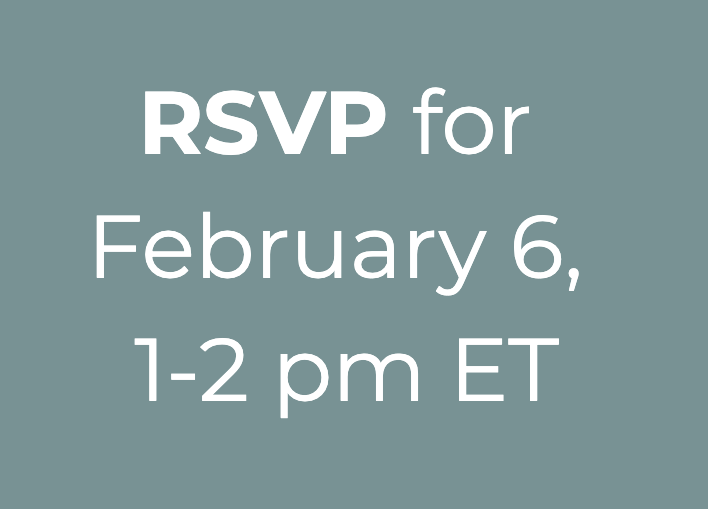 RSVP for February 6, 1-2 pm ET